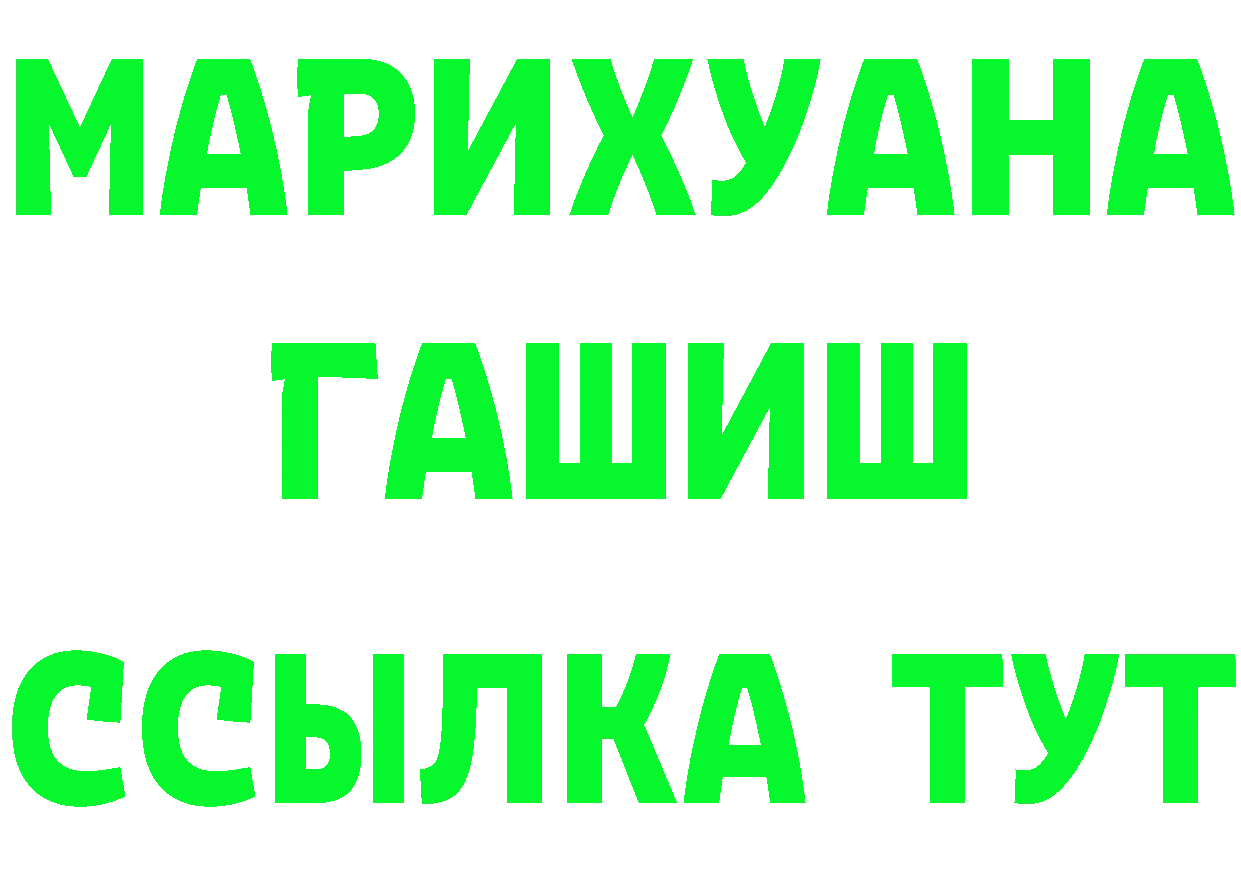 МАРИХУАНА
ГАШИШ
ССЫЛКА ТУТ